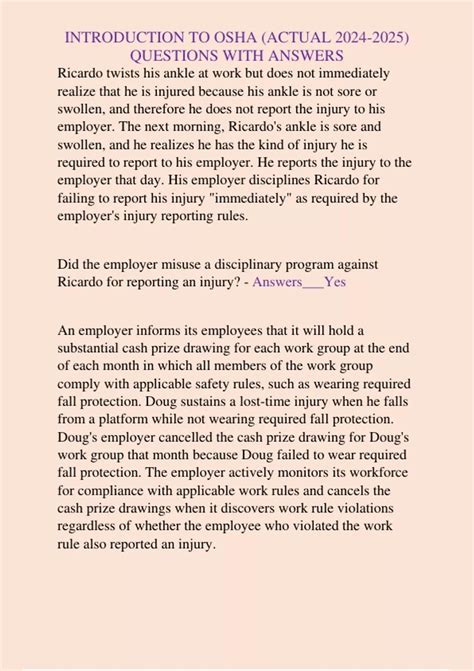 INTRODUCTION TO OSHA (ACTUAL 2024-2025) QUESTIONS WITH ANSWERS

Ricardo twists his ankle at work but does not immediately realize that he is injured because his ankle is not sore or swollen, and therefore he does not report the injury to his employer. The next morning, Ricardo's ankle is sore and swollen, and he realizes he has the kind of injury he is required to report to his employer. He reports the injury to the employer that day. His employer disciplines Ricardo for failing to report his injury "immediately" as required by the employer's injury reporting rules.

Did the employer misuse a disciplinary program against Ricardo for reporting an injury? - Answers___Yes

An employer informs its employees that it will hold a substantial cash prize drawing for each work group at the end of each month in which all members of the work group comply with applicable safety rules, such as wearing required fall protection. Doug sustains a lost-time injury when he falls from a platform while not wearing required fall protection. Doug's employer cancelled the cash prize drawing for Doug's work group that month because Doug failed to wear required fall protection. The employer actively monitors its workforce for compliance with applicable work rules and cancels the cash prize drawings when it discovers work rule violations regardless of whether the employee who violated the work rule also reported an injury.